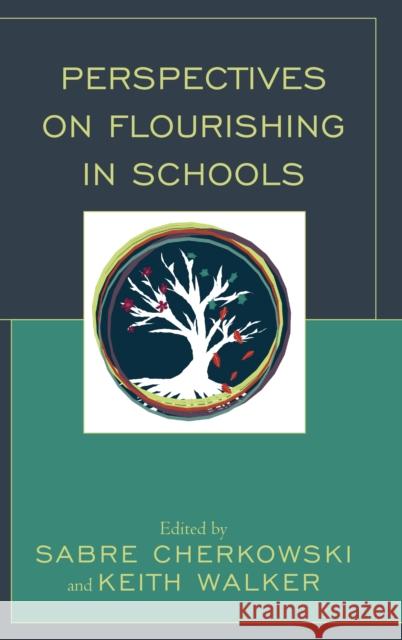 PERSPECTIVES ON FLOURISHING IN SCHOOLS

Edited by
SABRE CHERKOWSKI
and KEITH WALKER